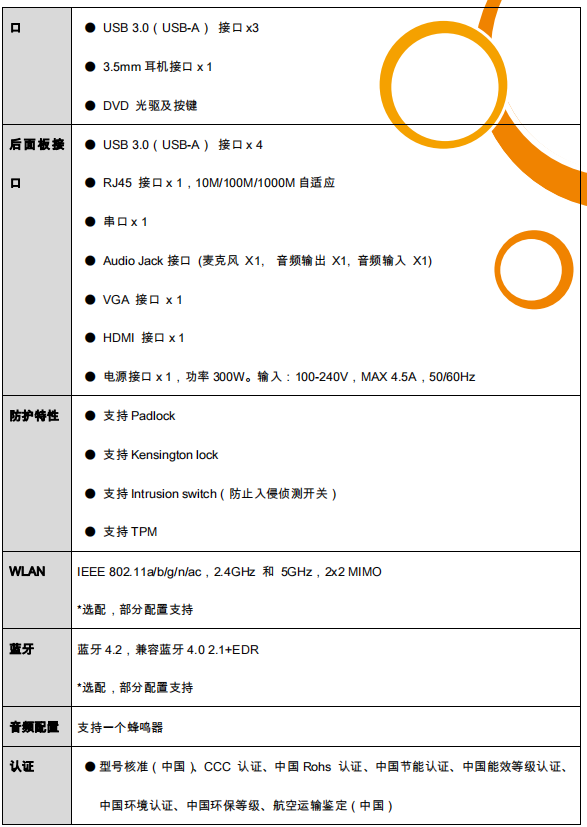 | 口 | ● USB 3.0（USB-A） 接口 x3<br>● 3.5mm 耳机接口 x 1<br>● DVD 光驱及按键 |
|---|---|
| 后面板接口 | ● USB 3.0（USB-A） 接口 x 4<br>● RJ45 接口 x 1，10M/100M/1000M 自适应<br>● 串口 x 1<br>● Audio Jack 接口 (麦克风 X1, 音频输出 X1, 音频输入 X1)<br>● VGA 接口 x 1<br>● HDMI 接口 x 1<br>● 电源接口 x 1，功率 300W。输入：100-240V，MAX 4.5A，50/60Hz |
| 防护特性 | ● 支持 Padlock<br>● 支持 Kensington lock<br>● 支持 Intrusion switch（防止入侵侦测开关）<br>● 支持 TPM |
| WLAN | IEEE 802.11a/b/g/n/ac，2.4GHz 和 5GHz，2x2 MIMO<br>*选配，部分配置支持 |
| 蓝牙 | 蓝牙 4.2，兼容蓝牙 4.0 2.1+EDR<br>*选配，部分配置支持 |
| 音频配置 | 支持一个蜂鸣器 |
| 认证 | ● 型号核准（中国）、CCC 认证、中国 Rohs 认证、中国节能认证、中国能效等级认证、中国环境认证、中国环保等级、航空运输鉴定（中国） |